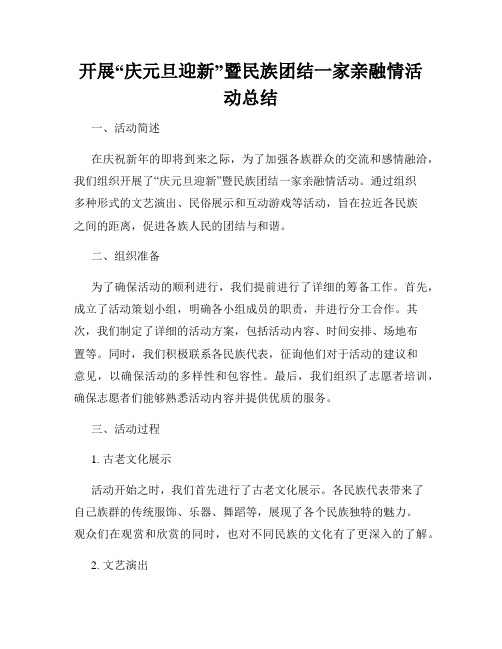 开展“庆元旦迎新”暨民族团结一家亲融情活动总结

一、活动简述

在庆祝新年的即将到来之际，为了加强各族群众的交流和感情融洽，我们组织开展了“庆元旦迎新”暨民族团结一家亲融情活动。通过组织多种形式的文艺演出、民俗展示和互动游戏等活动，旨在拉近各民族之间的距离，促进各族人民的团结与和谐。

二、组织准备

为了确保活动的顺利进行，我们提前进行了详细的筹备工作。首先，成立了活动策划小组，明确各小组成员的职责，并进行分工合作。其次，我们制定了详细的活动方案，包括活动内容、时间安排、场地布置等。同时，我们积极联系各民族代表，征询他们对于活动的建议和意见，以确保活动的多样性和包容性。最后，我们组织了志愿者培训，确保志愿者们能够熟悉活动内容并提供优质的服务。

三、活动过程

1. 古老文化展示

活动开始之时，我们首先进行了古老文化展示。各民族代表带来了自己族群的传统服饰、乐器、舞蹈等，展现了各个民族独特的魅力。观众们在观赏和欣赏的同时，也对不同民族的文化有了更深入的了解。

2. 文艺演出